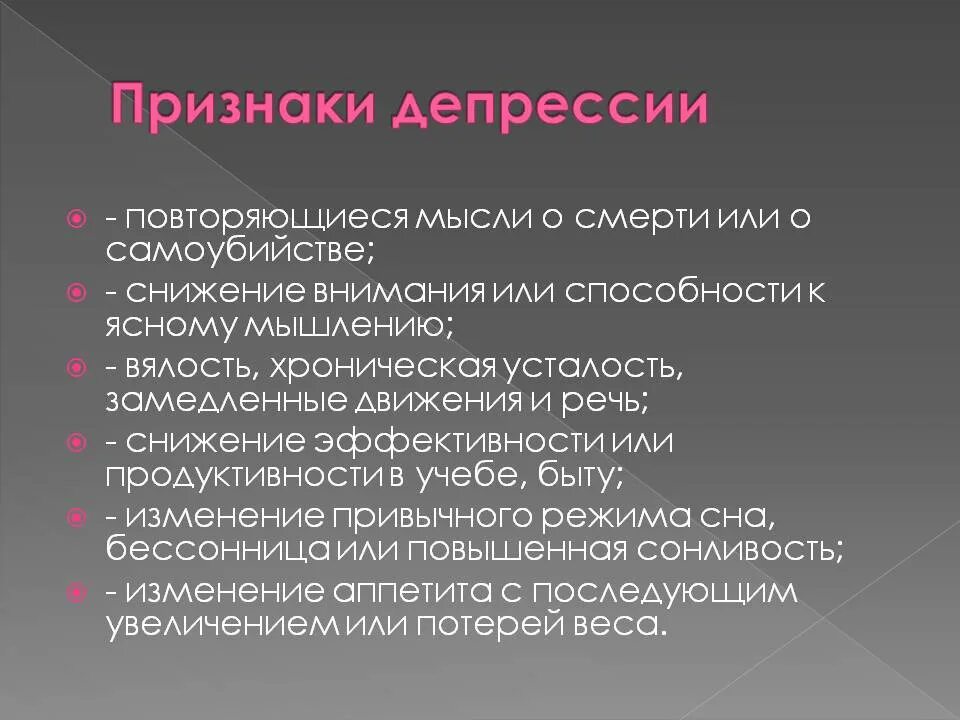 Признаки депрессии

- повторяющиеся мысли о смерти или о самоубийстве;
- снижение внимания или способности к ясному мышлению;
- вялость, хроническая усталость, замедленные движения и речь;
- снижение эффективности или продуктивности в учебе, быту;
- изменение привычного режима сна, бессонница или повышенная сонливость;
- изменение аппетита с последующим увеличением или потерей веса.